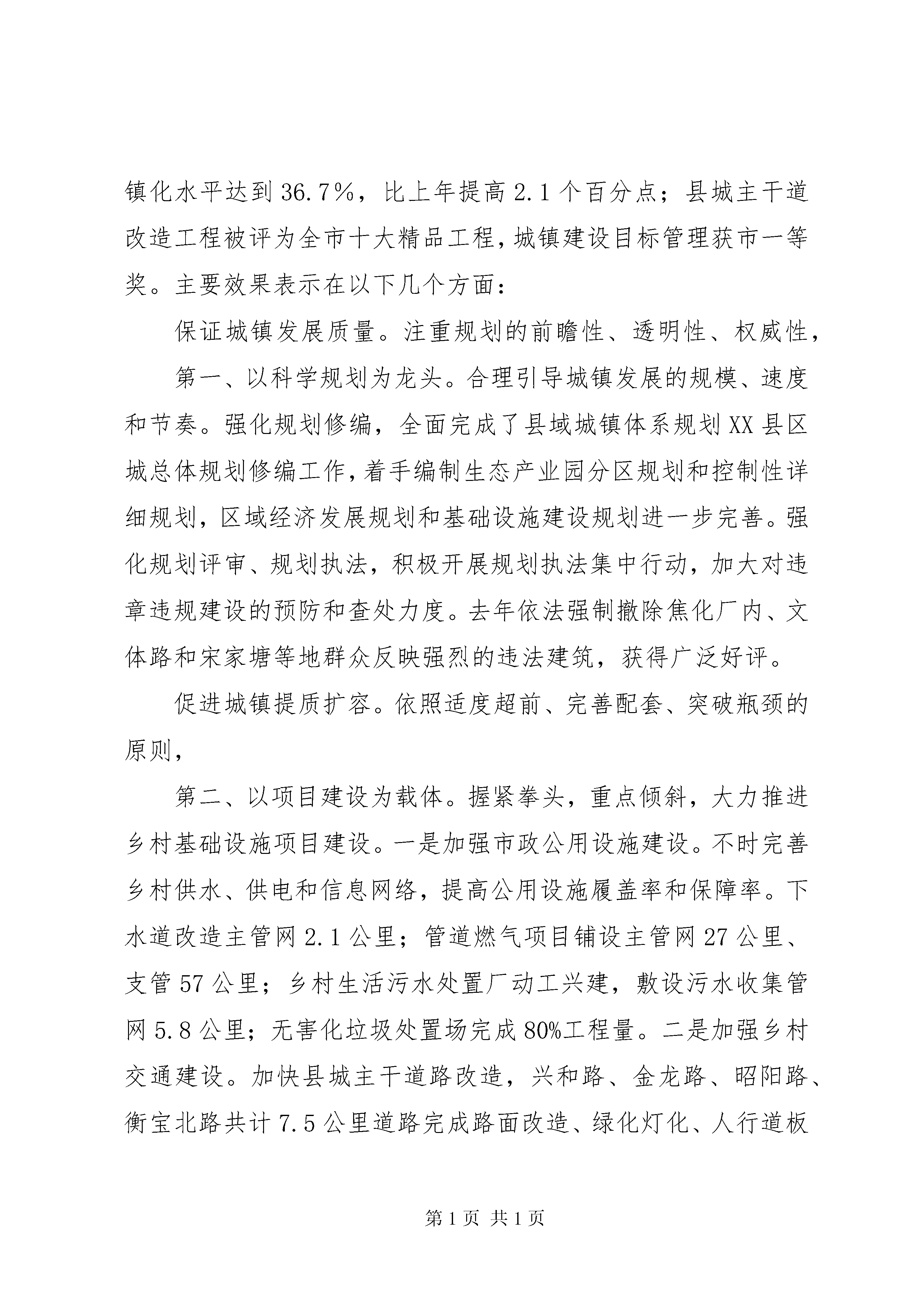 镇化水平达到36.7%，比上年提高2.1个百分点；县城主干道改造工程被评为全市十大精品工程，城镇建设目标管理获市一等奖。主要效果表示在以下几个方面：

保证城镇发展质量。注重规划的前瞻性、透明性、权威性，

第一、以科学规划为龙头。合理引导城镇发展的规模、速度和节奏。强化规划修编，全面完成了县域城镇体系规划XX县区城总体规划修编工作，着手编制生态产业园分区规划和控制性详细规划，区域经济发展规划和基础设施建设规划进一步完善。强化规划评审、规划执法，积极开展规划执法集中行动，加大对违章违规建设的预防和查处力度。去年依法强制撤除焦化厂内、文体路和宋家塘等地群众反映强烈的违法建筑，获得广泛好评。

促进城镇提质扩容。依照适度超前、完善配套、突破瓶颈的原则，

第二、以项目建设为载体。握紧拳头，重点倾斜，大力推进乡村基础设施项目建设。一是加强市政公用设施建设。不时完善乡村供水、供电和信息网络，提高公用设施履盖率和保障率。下水道改造主管网2.1公里；管道燃气项目铺设主管网27公里、支管57公里；乡村生活污水处置厂动工兴建，敷设污水收集管网5.8公里；无害化垃圾处置场完成80%工程量。二是加强乡村交通建设。加快县城主干道路改造，兴和路、金龙路、昭阳路、衡宝北路共计7.5公里道路完成路面改造、绿化灯化、人行道板

第1页 共1页